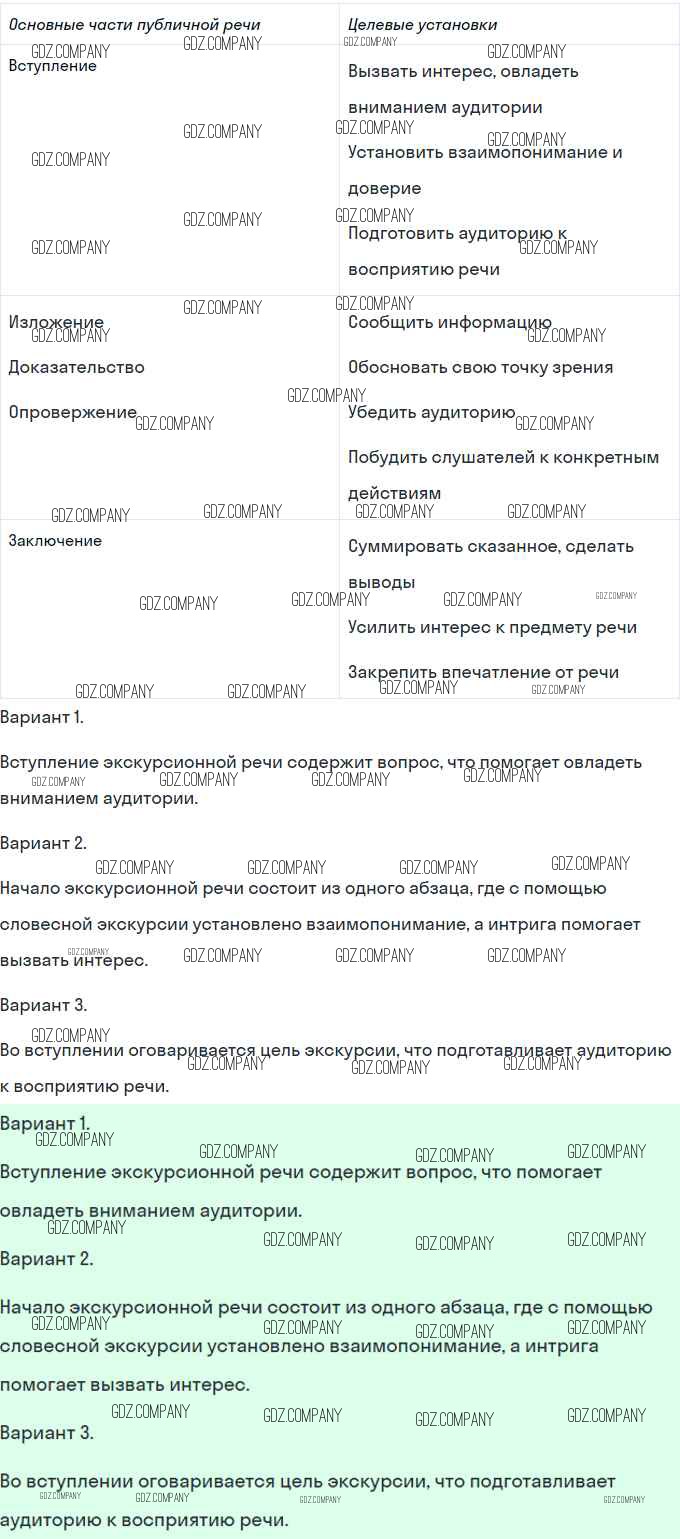 | Основные части публичной речи | Целевые установки |
|---|---|
| Вступление | Вызвать интерес, овладеть вниманием аудитории<br>Установить взаимопонимание и доверие<br>Подготовить аудиторию к восприятию речи |
| Изложение<br>Доказательство<br>Опровержение | Сообщить информацию<br>Обосновать свою точку зрения<br>Убедить аудиторию<br>Побудить слушателей к конкретным действиям |
| Заключение | Суммировать сказанное, сделать выводы<br>Усилить интерес к предмету речи<br>Закрепить впечатление от речи |

Вариант 1.

Вступление экскурсионной речи содержит вопрос, что помогает овладеть вниманием аудитории.

Вариант 2.

Начало экскурсионной речи состоит из одного абзаца, где с помощью словесной экскурсии установлено взаимопонимание, а интрига помогает вызвать интерес.

Вариант 3.

Во вступлении оговаривается цель экскурсии, что подготавливает аудиторию к восприятию речи.

Вариант 1.

Вступление экскурсионной речи содержит вопрос, что помогает овладеть вниманием аудитории.

Вариант 2.

Начало экскурсионной речи состоит из одного абзаца, где с помощью словесной экскурсии установлено взаимопонимание, а интрига помогает вызвать интерес.

Вариант 3.

Во вступлении оговаривается цель экскурсии, что подготавливает аудиторию к восприятию речи.

GDZ.COMPANY